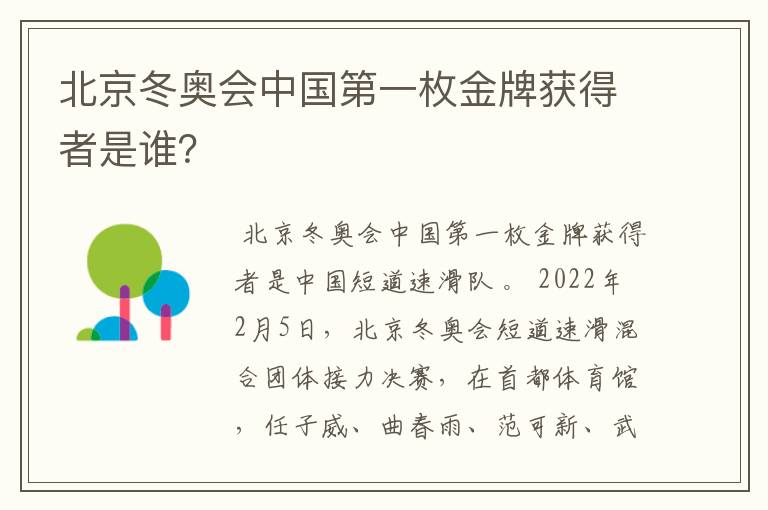 北京冬奥会中国第一枚金牌获得者是谁?

北京冬奥会中国第一枚金牌获得者是中国短道速滑队。2022年2月5日，北京冬奥会短道速滑混合团体接力决赛，在首都体育馆，任子威、曲春雨、范可新、武